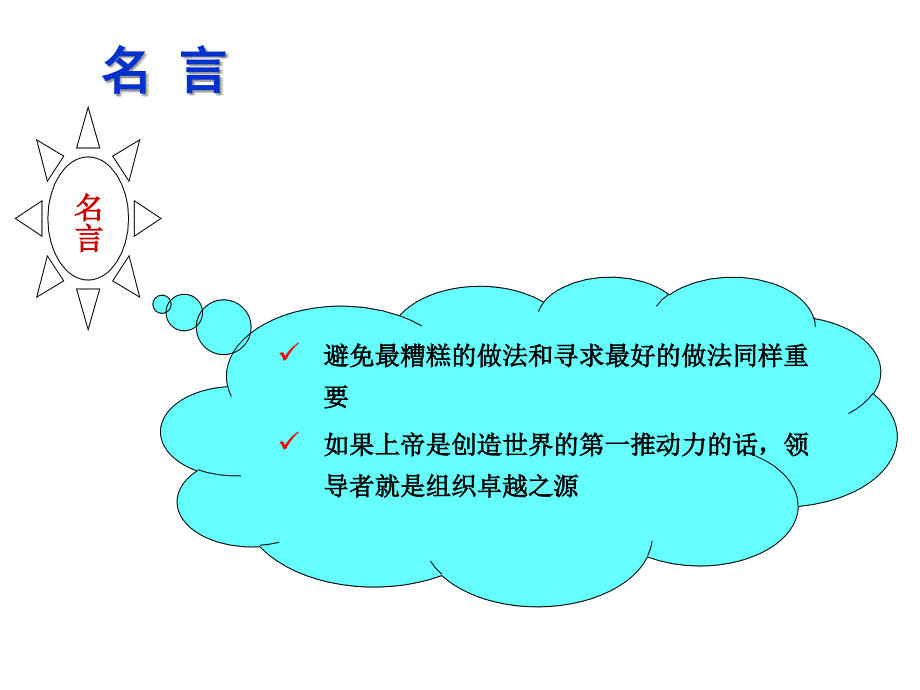 名 言

名言

✓ 避免最糟糕的做法和寻求最好的做法同样重要

✓ 如果上帝是创造世界的第一推动力的话，领导者就是组织卓越之源